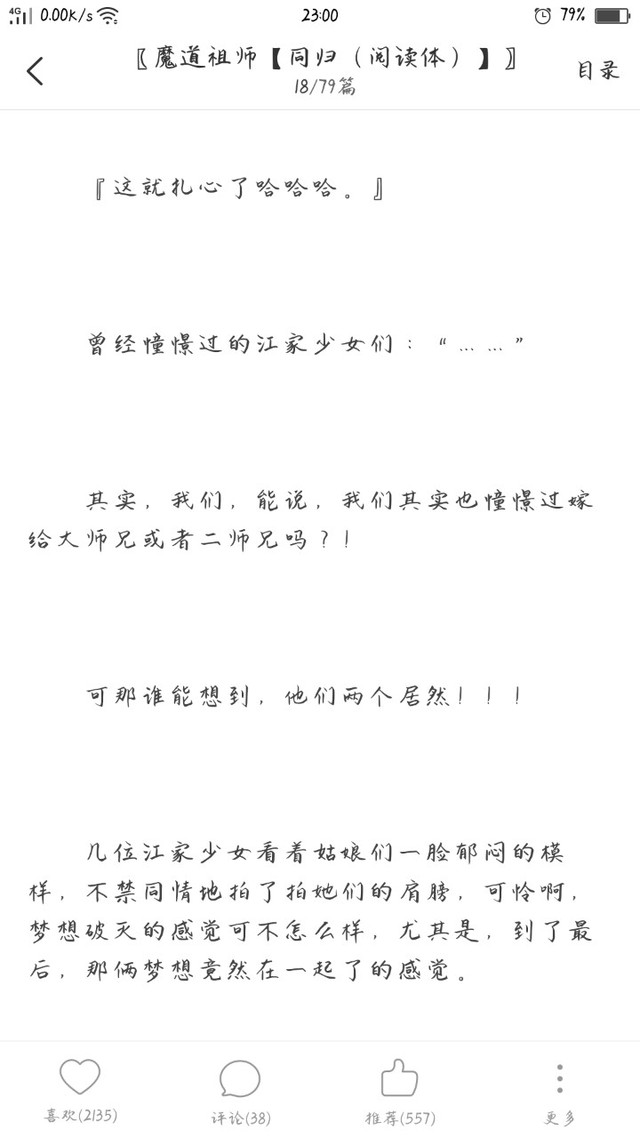 4G 0.00K/s 23:00 79%

〖魔道祖师【同归（阅读体）】〗
18/79篇
目录

『这就扎心了哈哈哈。』

曾经憧憬过的江家少女们：“……”

其实，我们，能说，我们其实也憧憬过嫁给大师兄或者二师兄吗？！

可那谁能想到，他们两个居然！！！

几位江家少女看着姑娘们一脸郁闷的模样，不禁同情地拍了拍她们的肩膀，可怜啊，梦想破灭的感觉可不怎么样，尤其是，到了最后，那俩梦想竟然在一起了的感觉。

喜欢(2135)
评论(38)
推荐(557)
更多